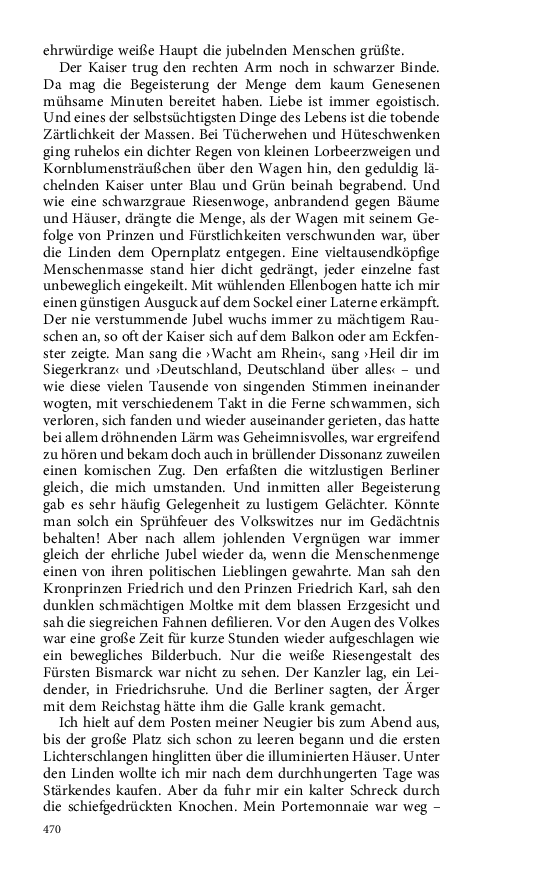 ehrwürdige weiße Haupt die jubelnden Menschen grüßte.

Der Kaiser trug den rechten Arm noch in schwarzer Binde. Da mag die Begeisterung der Menge dem kaum Genesenen mühsame Minuten bereitet haben. Liebe ist immer egoistisch. Und eines der selbstsüchtigsten Dinge des Lebens ist die tobende Zärtlichkeit der Massen. Bei Tücherwehen und Hüteschwenken ging ruhelos ein dichter Regen von kleinen Lorbeerzweigen und Kornblumensträußchen über den Wagen hin, den geduldig lächelnden Kaiser unter Blau und Grün beinah begrabend. Und wie eine schwarzgraue Riesenwoge, anbrandend gegen Bäume und Häuser, drängte die Menge, als der Wagen mit seinem Gefolge von Prinzen und Fürstlichkeiten verschwunden war, über die Linden dem Opernplatz entgegen. Eine vieltausendköpfige Menschenmasse stand hier dicht gedrängt, jeder einzelne fast unbeweglich eingekeilt. Mit wühlenden Ellenbogen hatte ich mir einen günstigen Ausguck auf dem Sockel einer Laterne erkämpft. Der nie verstummende Jubel wuchs immer zu mächtigem Rauschen an, so oft der Kaiser sich auf dem Balkon oder am Eckfenster zeigte. Man sang die ›Wacht am Rhein‹, sang ›Heil dir im Siegerkranz‹ und ›Deutschland, Deutschland über alles‹ – und wie diese vielen Tausende von singenden Stimmen ineinander wogten, mit verschiedenem Takt in die Ferne schwammen, sich verloren, sich fanden und wieder auseinander gerieten, das hatte bei allem dröhnenden Lärm was Geheimnisvolles, war ergreifend zu hören und bekam doch auch in brüllender Dissonanz zuweilen einen komischen Zug. Den erfaßten die witzlustigen Berliner gleich, die mich umstanden. Und inmitten aller Begeisterung gab es sehr häufig Gelegenheit zu lustigem Gelächter. Könnte man solch ein Sprühfeuer des Volkswitzes nur im Gedächtnis behalten! Aber nach allem johlenden Vergnügen war immer gleich der ehrliche Jubel wieder da, wenn die Menschenmenge einen von ihren politischen Lieblingen gewahrte. Man sah den Kronprinzen Friedrich und den Prinzen Friedrich Karl, sah den dunklen schmächtigen Moltke mit dem blassen Erzgesicht und sah die siegreichen Fahnen defilieren. Vor den Augen des Volkes war eine große Zeit für kurze Stunden wieder aufgeschlagen wie ein bewegliches Bilderbuch. Nur die weiße Riesengestalt des Fürsten Bismarck war nicht zu sehen. Der Kanzler lag, ein Leidender, in Friedrichsruhe. Und die Berliner sagten, der Ärger mit dem Reichstag hätte ihm die Galle krank gemacht.

Ich hielt auf dem Posten meiner Neugier bis zum Abend aus, bis der große Platz sich schon zu leeren begann und die ersten Lichterschlangen hinglitten über die illuminierten Häuser. Unter den Linden wollte ich mir nach dem durchhungerten Tage was Stärkendes kaufen. Aber da fuhr mir ein kalter Schreck durch die schiefgedrückten Knochen. Mein Portemonnaie war weg –

470